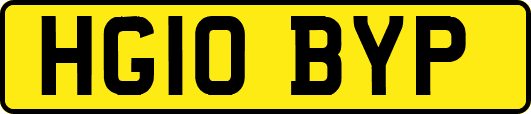 HG10 BYP